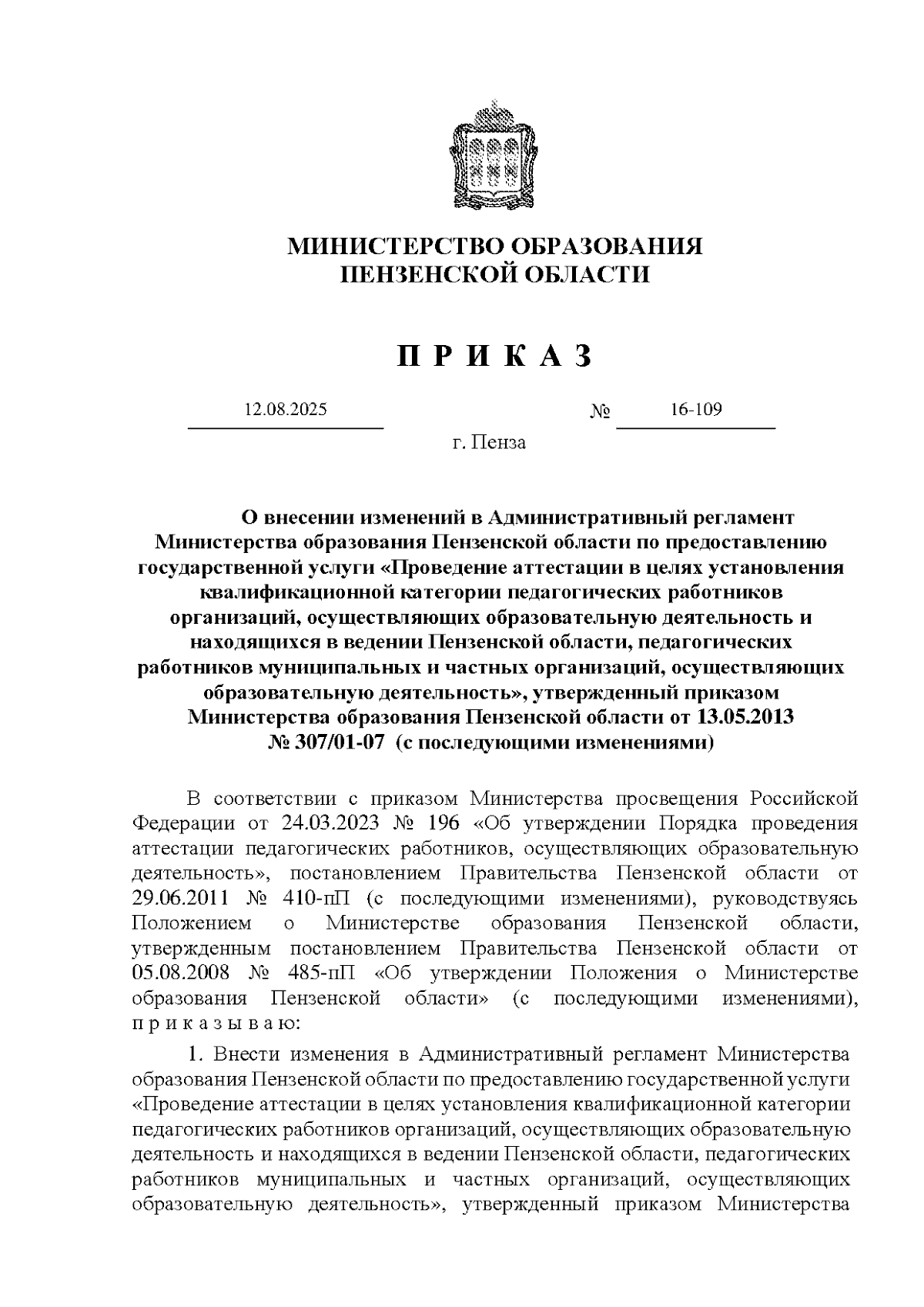 МИНИСТЕРСТВО ОБРАЗОВАНИЯ
ПЕНЗЕНСКОЙ ОБЛАСТИ

П Р И К А З

12.08.2025 № 16-109

г. Пенза

О внесении изменений в Административный регламент Министерства образования Пензенской области по предоставлению государственной услуги «Проведение аттестации в целях установления квалификационной категории педагогических работников организаций, осуществляющих образовательную деятельность и находящихся в ведении Пензенской области, педагогических работников муниципальных и частных организаций, осуществляющих образовательную деятельность», утвержденный приказом Министерства образования Пензенской области от 13.05.2013 № 307/01-07 (с последующими изменениями)

В соответствии с приказом Министерства просвещения Российской Федерации от 24.03.2023 № 196 «Об утверждении Порядка проведения аттестации педагогических работников, осуществляющих образовательную деятельность», постановлением Правительства Пензенской области от 29.06.2011 № 410-пП (с последующими изменениями), руководствуясь Положением о Министерстве образования Пензенской области, утвержденным постановлением Правительства Пензенской области от 05.08.2008 № 485-пП «Об утверждении Положения о Министерстве образования Пензенской области» (с последующими изменениями), п р и к а з ы в а ю:

1. Внести изменения в Административный регламент Министерства образования Пензенской области по предоставлению государственной услуги «Проведение аттестации в целях установления квалификационной категории педагогических работников организаций, осуществляющих образовательную деятельность и находящихся в ведении Пензенской области, педагогических работников муниципальных и частных организаций, осуществляющих образовательную деятельность», утвержденный приказом Министерства